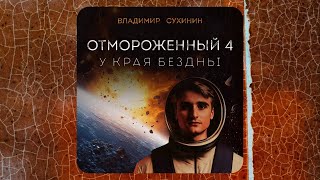 ВЛАДИМИР СУХИНИН

ОТМОРОЖЕННЫЙ 4

У КРАЯ БЕЗДНЫ